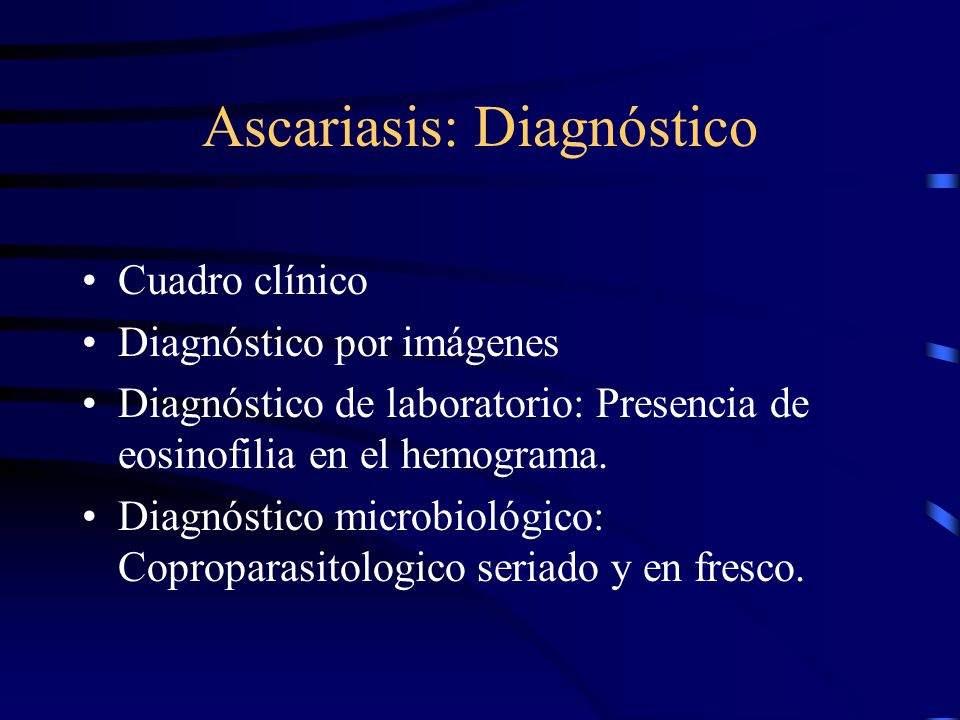 Ascariasis: Diagnóstico

• Cuadro clínico
• Diagnóstico por imágenes
• Diagnóstico de laboratorio: Presencia de eosinofilia en el hemograma.
• Diagnóstico microbiológico: Coproparasitologico seriado y en fresco.